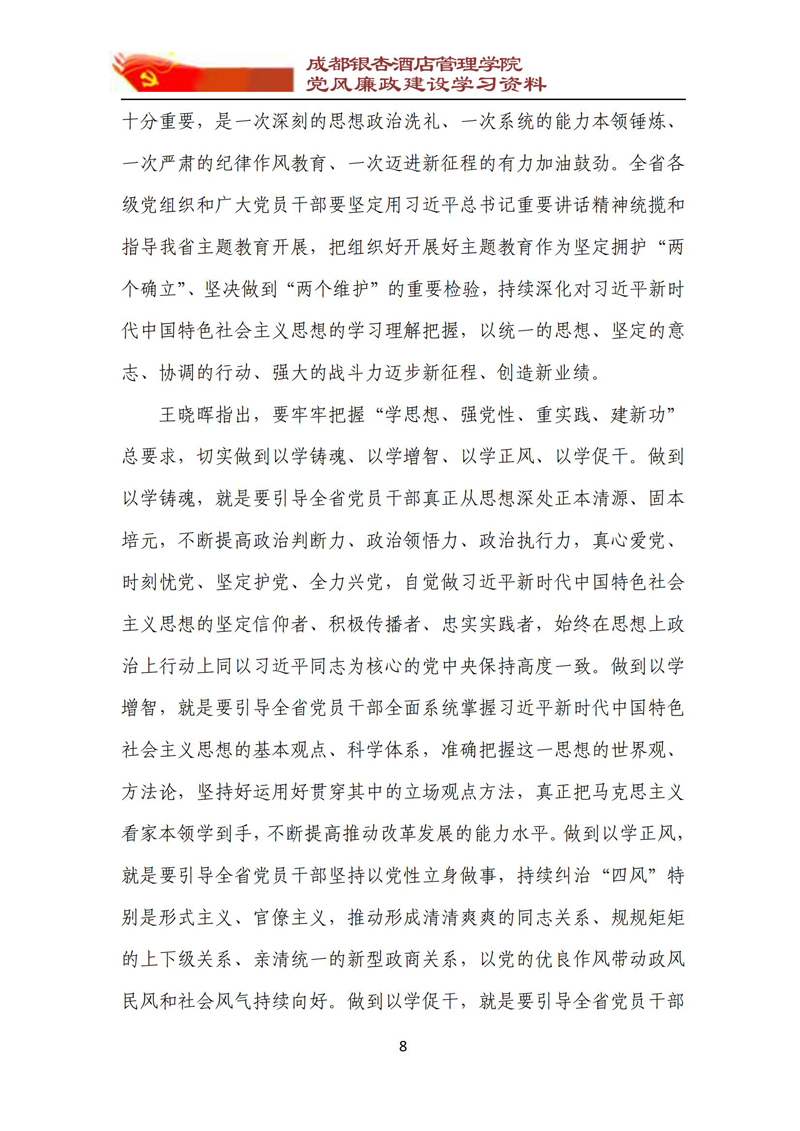 成都银杏酒店管理学院
党风廉政建设学习资料

十分重要，是一次深刻的思想政治洗礼、一次系统的能力本领锤炼、一次严肃的纪律作风教育、一次迈进新征程的有力加油鼓劲。全省各级党组织和广大党员干部要坚定用习近平总书记重要讲话精神统揽和指导我省主题教育开展，把组织好开展好主题教育作为坚定拥护“两个确立”、坚决做到“两个维护”的重要检验，持续深化对习近平新时代中国特色社会主义思想的学习理解把握，以统一的思想、坚定的意志、协调的行动、强大的战斗力迈步新征程、创造新业绩。

王晓晖指出，要牢牢把握“学思想、强党性、重实践、建新功”总要求，切实做到以学铸魂、以学增智、以学正风、以学促干。做到以学铸魂，就是要引导全省党员干部真正从思想深处正本清源、固本培元，不断提高政治判断力、政治领悟力、政治执行力，真心爱党、时刻忧党、坚定护党、全力兴党，自觉做习近平新时代中国特色社会主义思想的坚定信仰者、积极传播者、忠实实践者，始终在思想上政治上行动上同以习近平同志为核心的党中央保持高度一致。做到以学增智，就是要引导全省党员干部全面系统掌握习近平新时代中国特色社会主义思想的基本观点、科学体系，准确把握这一思想的世界观、方法论，坚持好运用好贯穿其中的立场观点方法，真正把马克思主义看家本领学到手，不断提高推动改革发展的能力水平。做到以学正风，就是要引导全省党员干部坚持以党性立身做事，持续纠治“四风”特别是形式主义、官僚主义，推动形成清清爽爽的同志关系、规规矩矩的上下级关系、亲清统一的新型政商关系，以党的优良作风带动政风民风和社会风气持续向好。做到以学促干，就是要引导全省党员干部

8